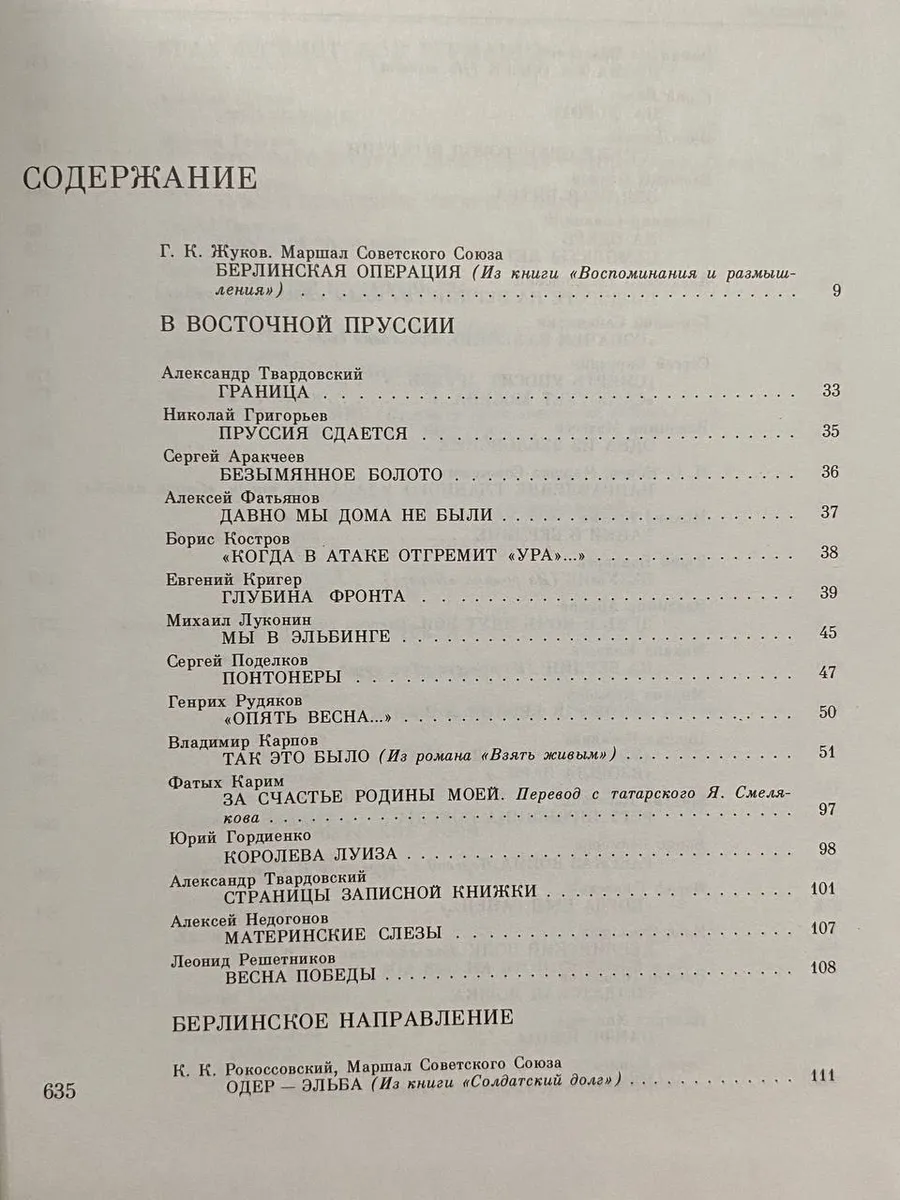 СОДЕРЖАНИЕ

Г. К. Жуков. Маршал Советского Союза
БЕРЛИНСКАЯ ОПЕРАЦИЯ (Из книги «Воспоминания и размышления») 9

В ВОСТОЧНОЙ ПРУССИИ

Александр Твардовский
ГРАНИЦА 33

Николай Григорьев
ПРУССИЯ СДАЕТСЯ 35

Сергей Аракчеев
БЕЗЫМЯННОЕ БОЛОТО 36

Алексей Фатьянов
ДАВНО МЫ ДОМА НЕ БЫЛИ 37

Борис Костров
«КОГДА В АТАКЕ ОТГРЕМИТ «УРА»...» 38

Евгений Кригер
ГЛУБИНА ФРОНТА 39

Михаил Луконин
МЫ В ЭЛЬБИНГЕ 45

Сергей Поделков
ПОНТОНЕРЫ 47

Генрих Рудяков
«ОПЯТЬ ВЕСНА...» 50

Владимир Карпов
ТАК ЭТО БЫЛО (Из романа «Взять живым») 51

Фатых Карим
ЗА СЧАСТЬЕ РОДИНЫ МОЕЙ. Перевод с татарского Я. Смелякова 97

Юрий Гордиенко
КОРОЛЕВА ЛУИЗА 98

Александр Твардовский
СТРАНИЦЫ ЗАПИСНОЙ КНИЖКИ 101

Алексей Недогонов
МАТЕРИНСКИЕ СЛЕЗЫ 107

Леонид Решетников
ВЕСНА ПОБЕДЫ 108

БЕРЛИНСКОЕ НАПРАВЛЕНИЕ

К. К. Рокоссовский, Маршал Советского Союза
ОДЕР — ЭЛЬБА (Из книги «Солдатский долг») 111

635